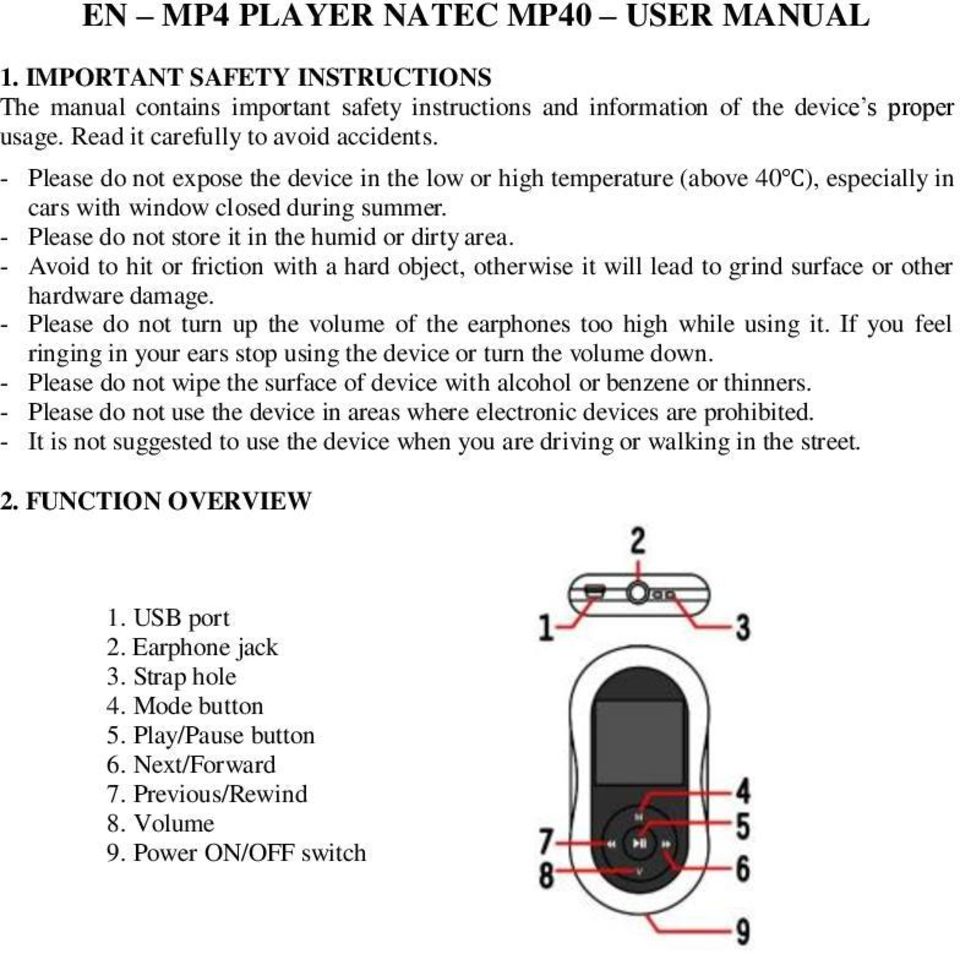 EN – MP4 PLAYER NATEC MP40 – USER MANUAL

1. IMPORTANT SAFETY INSTRUCTIONS
The manual contains important safety instructions and information of the device's proper usage. Read it carefully to avoid accidents.

- Please do not expose the device in the low or high temperature (above 40°C), especially in cars with window closed during summer.
- Please do not store it in the humid or dirty area.
- Avoid to hit or friction with a hard object, otherwise it will lead to grind surface or other hardware damage.
- Please do not turn up the volume of the earphones too high while using it. If you feel ringing in your ears stop using the device or turn the volume down.
- Please do not wipe the surface of device with alcohol or benzene or thinners.
- Please do not use the device in areas where electronic devices are prohibited.
- It is not suggested to use the device when you are driving or walking in the street.

2. FUNCTION OVERVIEW

1. USB port
2. Earphone jack
3. Strap hole
4. Mode button
5. Play/Pause button
6. Next/Forward
7. Previous/Rewind
8. Volume
9. Power ON/OFF switch

2
1
3
4
5
6
7
8
9